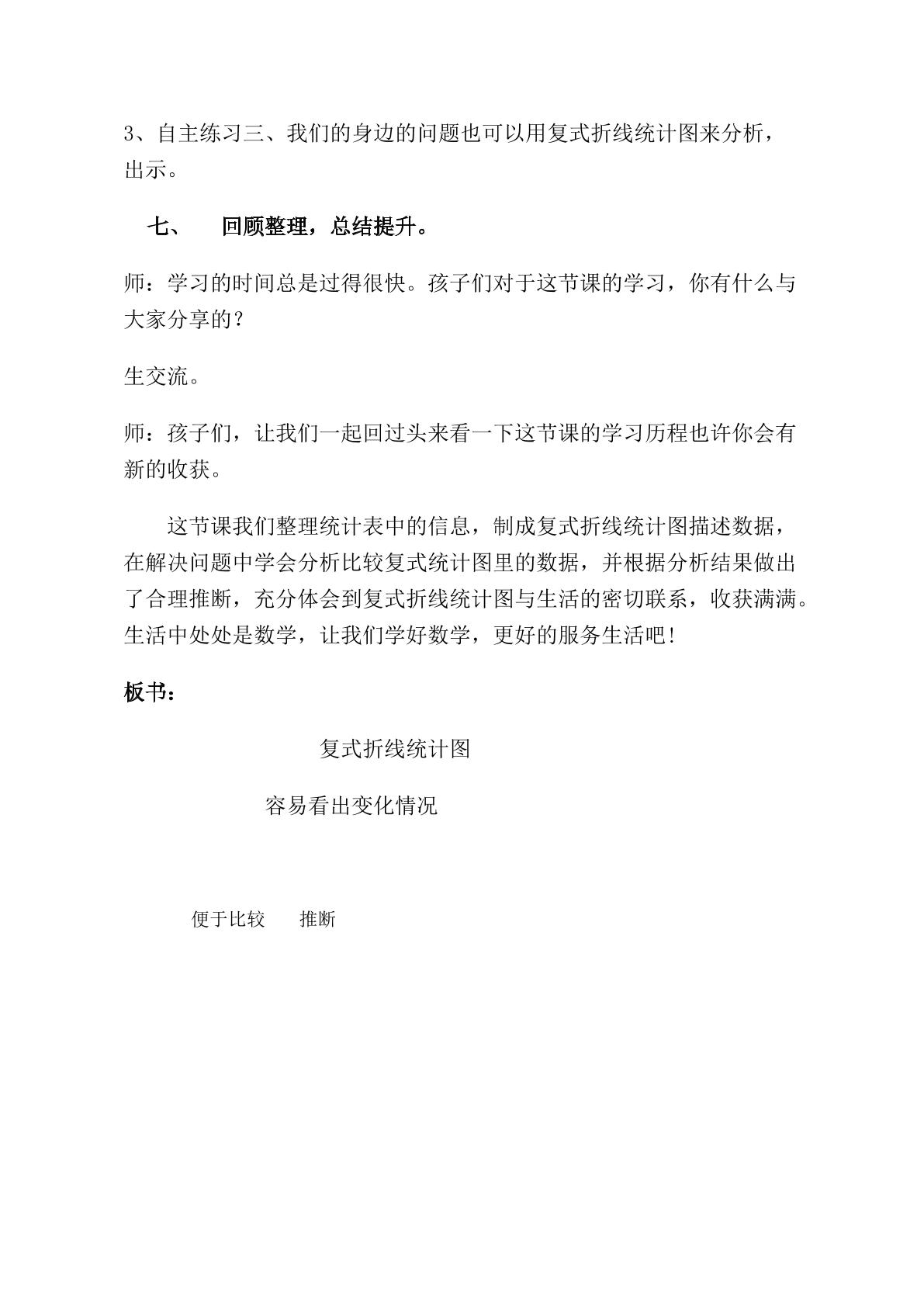 3、自主练习三、我们的身边的问题也可以用复式折线统计图来分析，出示。

七、 回顾整理，总结提升。

师：学习的时间总是过得很快。孩子们对于这节课的学习，你有什么与大家分享的？

生交流。

师：孩子们，让我们一起回过头来看一下这节课的学习历程也许你会有新的收获。

这节课我们整理统计表中的信息，制成复式折线统计图描述数据，在解决问题中学会分析比较复式统计图里的数据，并根据分析结果做出了合理推断，充分体会到复式折线统计图与生活的密切联系，收获满满。生活中处处是数学，让我们学好数学，更好的服务生活吧！

板书：

复式折线统计图

容易看出变化情况

便于比较 推断